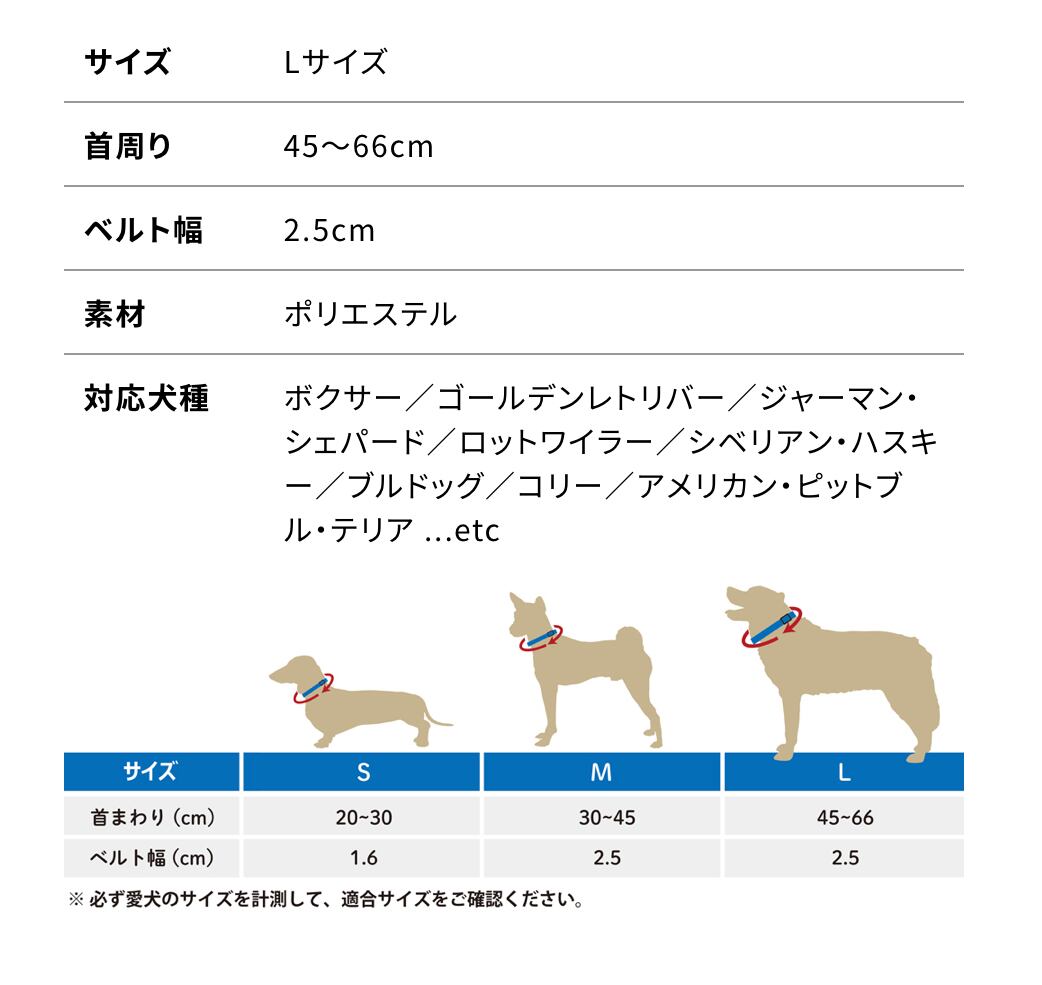 | サイズ | Lサイズ |
|---|---|
| 首周り | 45〜66cm |
| ベルト幅 | 2.5cm |
| 素材 | ポリエステル |
| 対応犬種 | ボクサー／ゴールデンレトリバー／ジャーマン・シェパード／ロットワイラー／シベリアン・ハスキー／ブルドッグ／コリー／アメリカン・ピットブル・テリア ...etc |

| サイズ | S | M | L |
|---|---|---|---|
| 首まわり（cm） | 20~30 | 30~45 | 45~66 |
| ベルト幅（cm） | 1.6 | 2.5 | 2.5 |

※ 必ず愛犬のサイズを計測して、適合サイズをご確認ください。